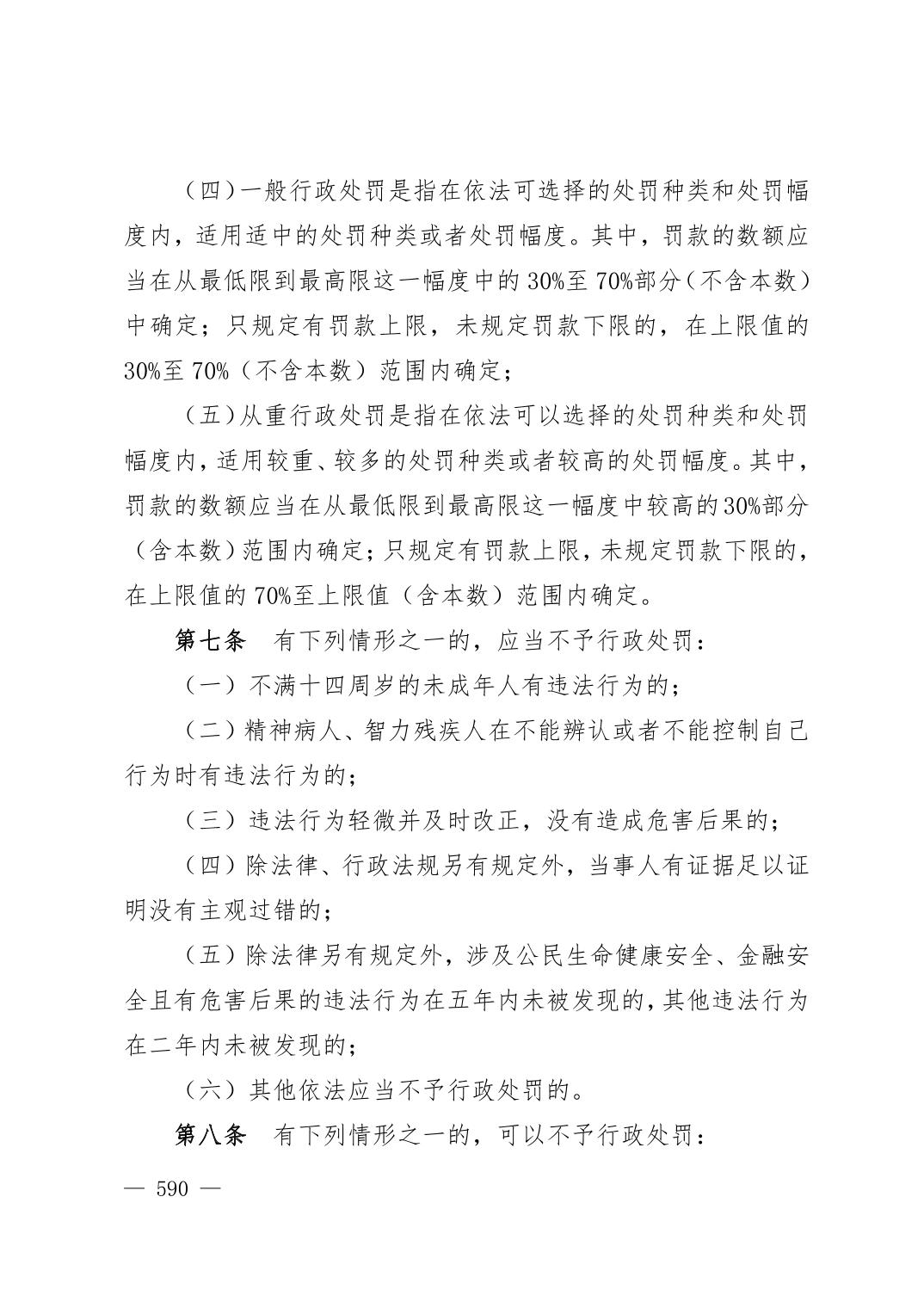 （四）一般行政处罚是指在依法可选择的处罚种类和处罚幅度内，适用适中的处罚种类或者处罚幅度。其中，罚款的数额应当在从最低限到最高限这一幅度中的30%至70%部分（不含本数）中确定；只规定有罚款上限，未规定罚款下限的，在上限值的30%至70%（不含本数）范围内确定；

（五）从重行政处罚是指在依法可以选择的处罚种类和处罚幅度内，适用较重、较多的处罚种类或者较高的处罚幅度。其中，罚款的数额应当在从最低限到最高限这一幅度中较高的30%部分（含本数）范围内确定；只规定有罚款上限，未规定罚款下限的，在上限值的70%至上限值（含本数）范围内确定。

第七条　有下列情形之一的，应当不予行政处罚：

（一）不满十四周岁的未成年人有违法行为的；

（二）精神病人、智力残疾人在不能辨认或者不能控制自己行为时有违法行为的；

（三）违法行为轻微并及时改正，没有造成危害后果的；

（四）除法律、行政法规另有规定外，当事人有证据足以证明没有主观过错的；

（五）除法律另有规定外，涉及公民生命健康安全、金融安全且有危害后果的违法行为在五年内未被发现的，其他违法行为在二年内未被发现的；

（六）其他依法应当不予行政处罚的。

第八条　有下列情形之一的，可以不予行政处罚：

— 590 —